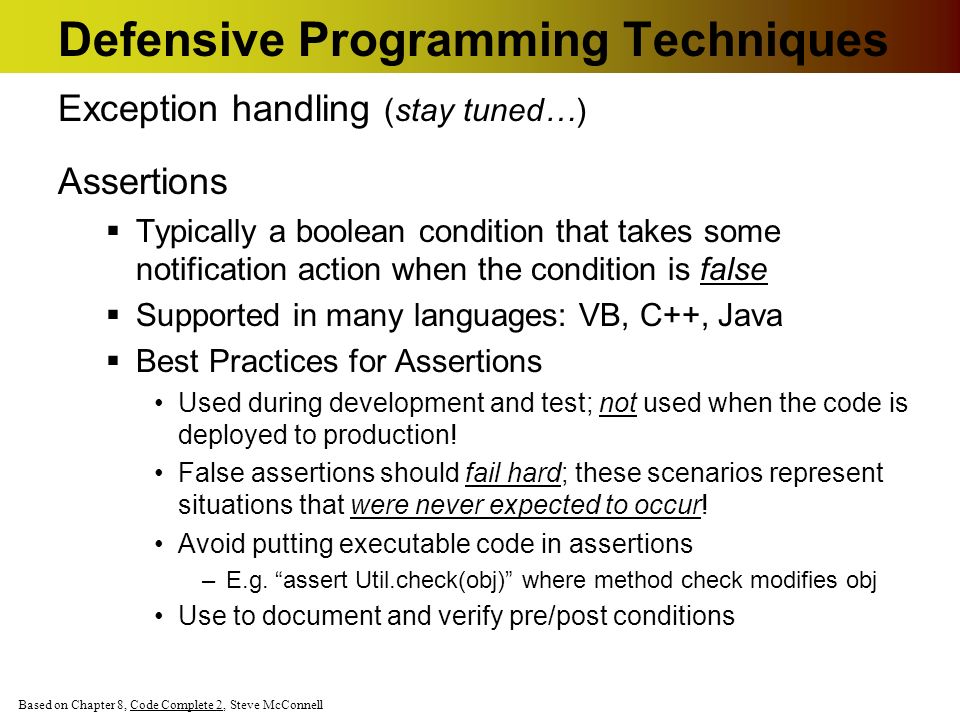 Defensive Programming Techniques

Exception handling (stay tuned…)

Assertions

▪ Typically a boolean condition that takes some notification action when the condition is false

▪ Supported in many languages: VB, C++, Java

▪ Best Practices for Assertions

• Used during development and test; not used when the code is deployed to production!

• False assertions should fail hard; these scenarios represent situations that were never expected to occur!

• Avoid putting executable code in assertions

– E.g. “assert Util.check(obj)” where method check modifies obj

• Use to document and verify pre/post conditions

Based on Chapter 8, Code Complete 2, Steve McConnell